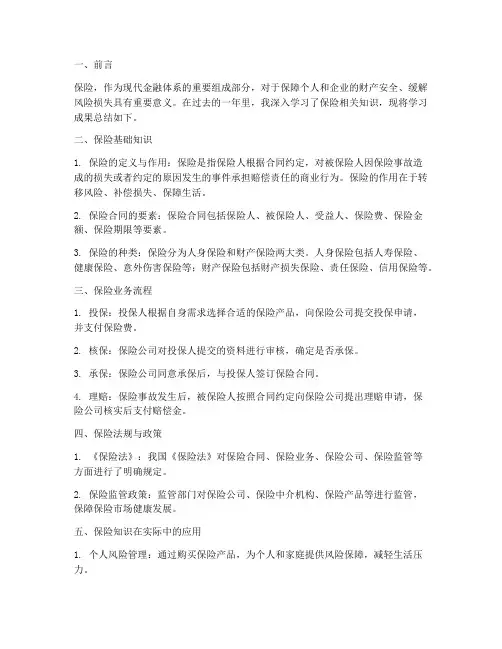 一、前言

保险，作为现代金融体系的重要组成部分，对于保障个人和企业的财产安全、缓解风险损失具有重要意义。在过去的一年里，我深入学习了保险相关知识，现将学习成果总结如下。

二、保险基础知识

1. 保险的定义与作用：保险是指保险人根据合同约定，对被保险人因保险事故造成的损失或者约定的原因发生的事件承担赔偿责任的商业行为。保险的作用在于转移风险、补偿损失、保障生活。

2. 保险合同的要素：保险合同包括保险人、被保险人、受益人、保险费、保险金额、保险期限等要素。

3. 保险的种类：保险分为人身保险和财产保险两大类。人身保险包括人寿保险、健康保险、意外伤害保险等；财产保险包括财产损失保险、责任保险、信用保险等。

三、保险业务流程

1. 投保：投保人根据自身需求选择合适的保险产品，向保险公司提交投保申请，并支付保险费。

2. 核保：保险公司对投保人提交的资料进行审核，确定是否承保。

3. 承保：保险公司同意承保后，与投保人签订保险合同。

4. 理赔：保险事故发生后，被保险人按照合同约定向保险公司提出理赔申请，保险公司核实后支付赔偿金。

四、保险法规与政策

1. 《保险法》：我国《保险法》对保险合同、保险业务、保险公司、保险监管等方面进行了明确规定。

2. 保险监管政策：监管部门对保险公司、保险中介机构、保险产品等进行监管，保障保险市场健康发展。

五、保险知识在实际中的应用

1. 个人风险管理：通过购买保险产品，为个人和家庭提供风险保障，减轻生活压力。